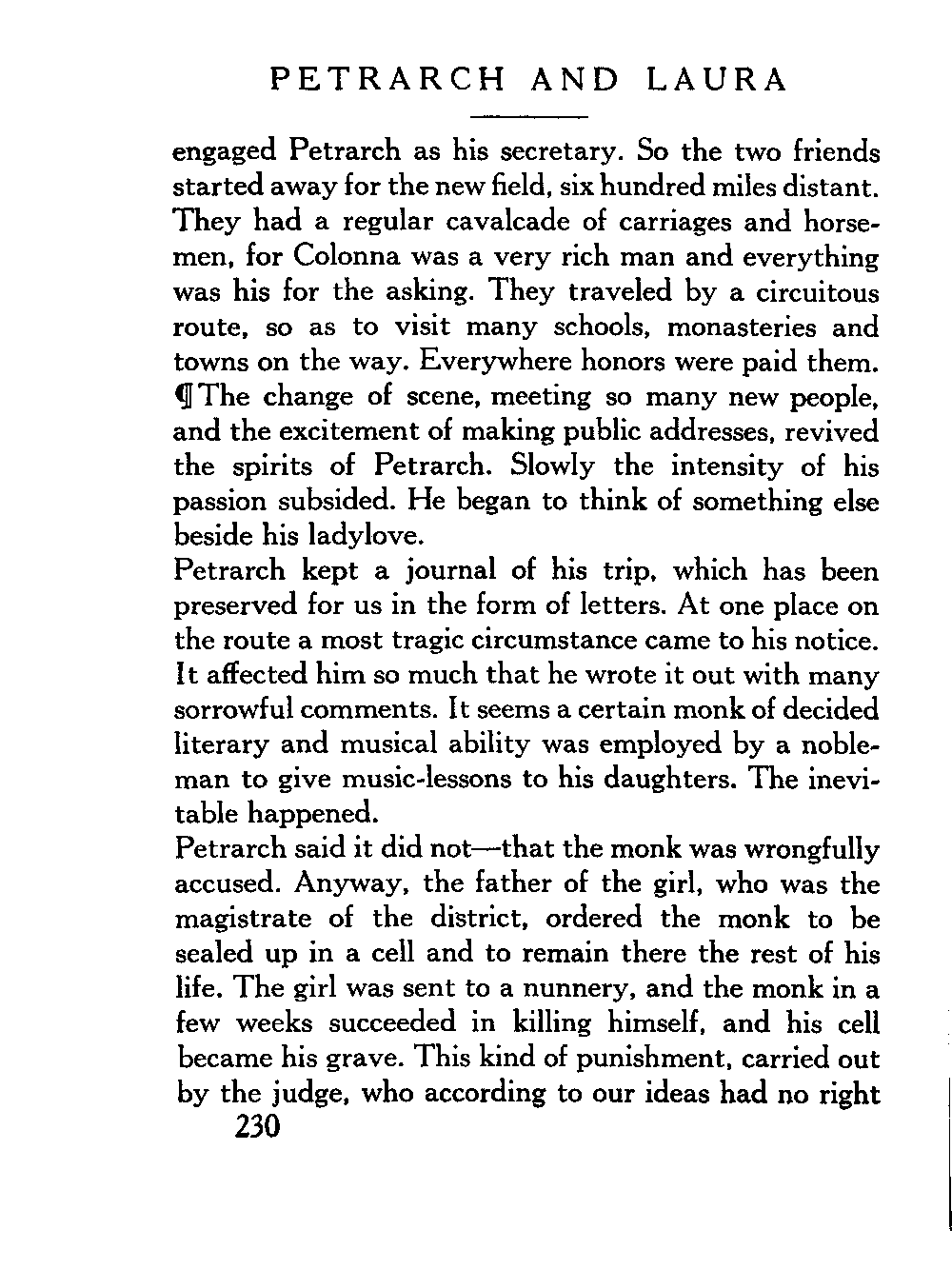 PETRARCH AND LAURA

engaged Petrarch as his secretary. So the two friends started away for the new field, six hundred miles distant. They had a regular cavalcade of carriages and horsemen, for Colonna was a very rich man and everything was his for the asking. They traveled by a circuitous route, so as to visit many schools, monasteries and towns on the way. Everywhere honors were paid them.
¶ The change of scene, meeting so many new people, and the excitement of making public addresses, revived the spirits of Petrarch. Slowly the intensity of his passion subsided. He began to think of something else beside his ladylove.
Petrarch kept a journal of his trip, which has been preserved for us in the form of letters. At one place on the route a most tragic circumstance came to his notice. It affected him so much that he wrote it out with many sorrowful comments. It seems a certain monk of decided literary and musical ability was employed by a nobleman to give music-lessons to his daughters. The inevitable happened.
Petrarch said it did not—that the monk was wrongfully accused. Anyway, the father of the girl, who was the magistrate of the district, ordered the monk to be sealed up in a cell and to remain there the rest of his life. The girl was sent to a nunnery, and the monk in a few weeks succeeded in killing himself, and his cell became his grave. This kind of punishment, carried out by the judge, who according to our ideas had no right
230